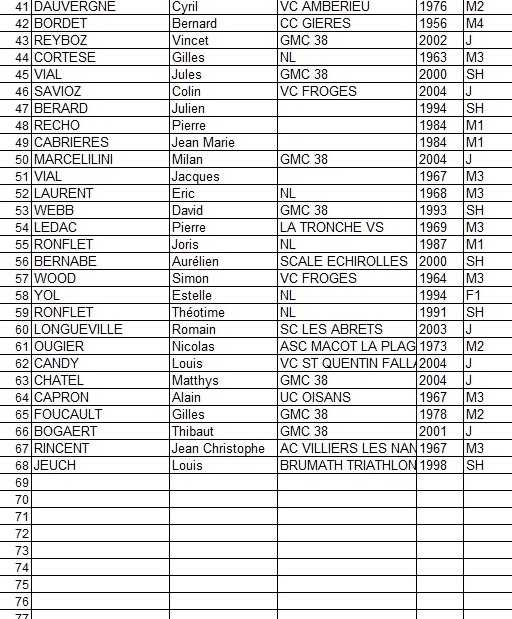 | | | | | | |
|---|---|---|---|---|---|
| 41 | DAUVERGNE | Cyril | VC AMBERIEU | 1976 | M2 |
| 42 | BORDET | Bernard | CC GIERES | 1956 | M4 |
| 43 | REYBOZ | Vincet | GMC 38 | 2002 | J |
| 44 | CORTESE | Gilles | NL | 1963 | M3 |
| 45 | VIAL | Jules | GMC 38 | 2000 | SH |
| 46 | SAVIOZ | Colin | VC FROGES | 2004 | J |
| 47 | BERARD | Julien | | 1994 | SH |
| 48 | RECHO | Pierre | | 1984 | M1 |
| 49 | CABRIERES | Jean Marie | | 1984 | M1 |
| 50 | MARCELILINI | Milan | GMC 38 | 2004 | J |
| 51 | VIAL | Jacques | | 1967 | M3 |
| 52 | LAURENT | Eric | NL | 1968 | M3 |
| 53 | WEBB | David | GMC 38 | 1993 | SH |
| 54 | LEDAC | Pierre | LA TRONCHE VS | 1969 | M3 |
| 55 | RONFLET | Joris | NL | 1987 | M1 |
| 56 | BERNABE | Aurélien | SCALE ECHIROLLES | 2000 | SH |
| 57 | WOOD | Simon | VC FROGES | 1964 | M3 |
| 58 | YOL | Estelle | NL | 1994 | F1 |
| 59 | RONFLET | Théotime | NL | 1991 | SH |
| 60 | LONGUEVILLE | Romain | SC LES ABRETS | 2003 | J |
| 61 | OUGIER | Nicolas | ASC MACOT LA PLAG | 1973 | M2 |
| 62 | CANDY | Louis | VC ST QUENTIN FALL | 2004 | J |
| 63 | CHATEL | Matthys | GMC 38 | 2004 | J |
| 64 | CAPRON | Alain | UC OISANS | 1967 | M3 |
| 65 | FOUCAULT | Gilles | GMC 38 | 1978 | M2 |
| 66 | BOGAERT | Thibaut | GMC 38 | 2001 | J |
| 67 | RINCENT | Jean Christophe | AC VILLIERS LES NAN | 1967 | M3 |
| 68 | JEUCH | Louis | BRUMATH TRIATHLON | 1998 | SH |
| 69 | | | | | |
| 70 | | | | | |
| 71 | | | | | |
| 72 | | | | | |
| 73 | | | | | |
| 74 | | | | | |
| 75 | | | | | |
| 76 | | | | | |
| 77 | | | | | |